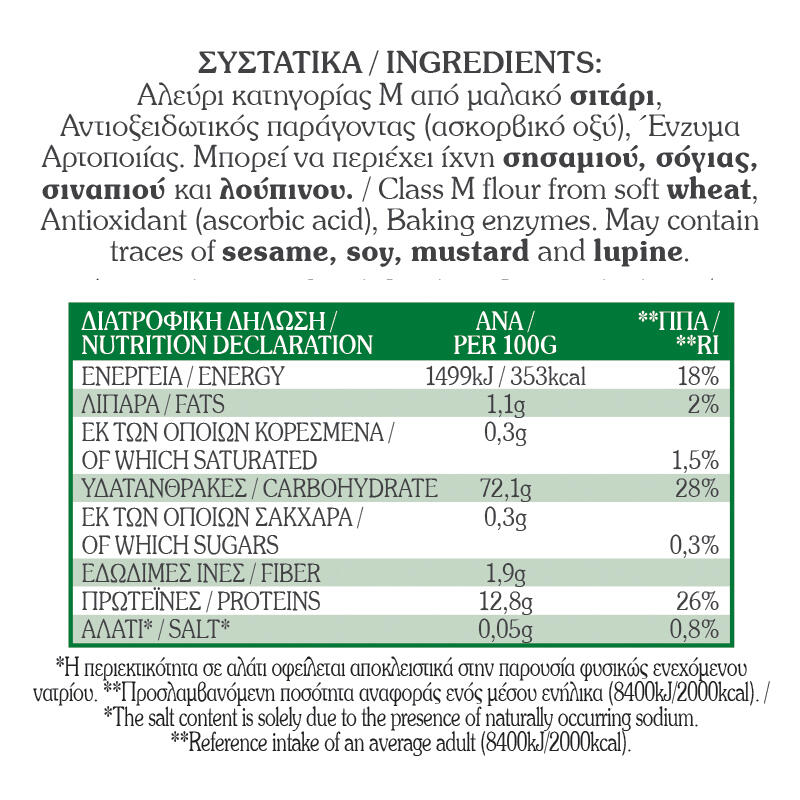 ΣΥΣΤΑΤΙΚΑ / INGREDIENTS:
Αλεύρι κατηγορίας Μ από μαλακό σιτάρι, Αντιοξειδωτικός παράγοντας (ασκορβικό οξύ), Ένζυμα Αρτοποιίας. Μπορεί να περιέχει ίχνη σησαμιού, σόγιας, σιναπιού και λούπινου. / Class M flour from soft wheat, Antioxidant (ascorbic acid), Baking enzymes. May contain traces of sesame, soy, mustard and lupine.

| ΔΙΑΤΡΟΦΙΚΗ ΔΗΛΩΣΗ / NUTRITION DECLARATION | ΑΝΑ / PER 100G | **ΠΠΑ / **RI |
|---|---|---|
| ΕΝΕΡΓΕΙΑ / ENERGY | 1499kJ / 353kcal | 18% |
| ΛΙΠΑΡΑ / FATS | 1,1g | 2% |
| ΕΚ ΤΩΝ ΟΠΟΙΩΝ ΚΟΡΕΣΜΕΝΑ / OF WHICH SATURATED | 0,3g | 1,5% |
| ΥΔΑΤΑΝΘΡΑΚΕΣ / CARBOHYDRATE | 72,1g | 28% |
| ΕΚ ΤΩΝ ΟΠΟΙΩΝ ΣΑΚΧΑΡΑ / OF WHICH SUGARS | 0,3g | 0,3% |
| ΕΔΩΔΙΜΕΣ ΙΝΕΣ / FIBER | 1,9g | |
| ΠΡΩΤΕΪΝΕΣ / PROTEINS | 12,8g | 26% |
| ΑΛΑΤΙ* / SALT* | 0,05g | 0,8% |

*Η περιεκτικότητα σε αλάτι οφείλεται αποκλειστικά στην παρουσία φυσικώς ενεχόμενου νατρίου. **Προσλαμβανόμενη ποσότητα αναφοράς ενός μέσου ενήλικα (8400kJ/2000kcal). / *The salt content is solely due to the presence of naturally occurring sodium. **Reference intake of an average adult (8400kJ/2000kcal).